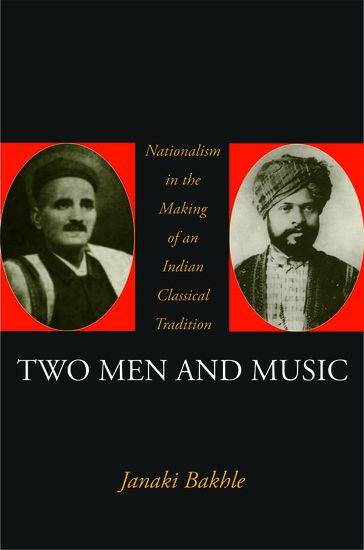 Nationalism in the Making of an Indian Classical Tradition

TWO MEN AND MUSIC

Janaki Bakhle